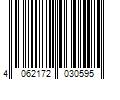 4 062172 030595